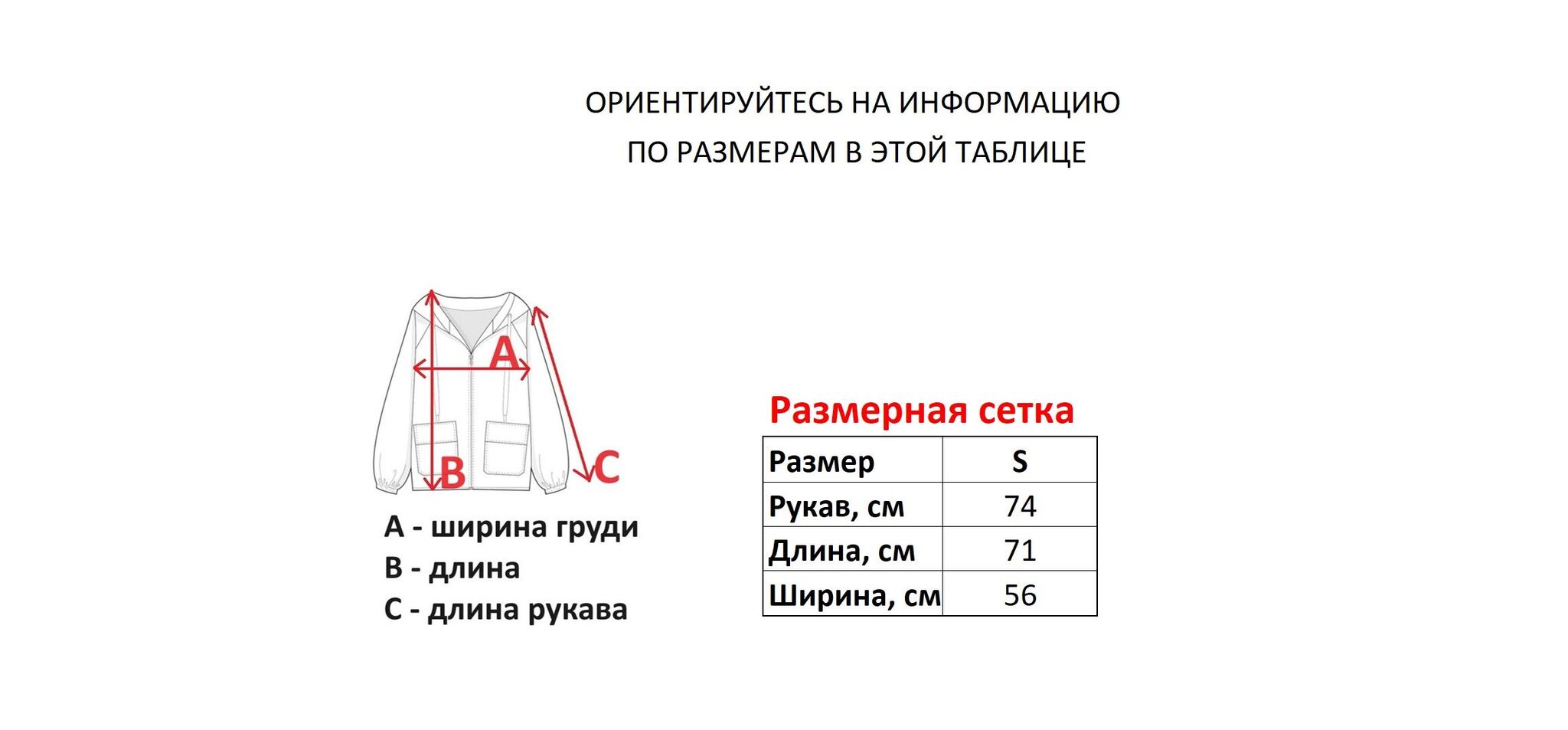 ОРИЕНТИРУЙТЕСЬ НА ИНФОРМАЦИЮ
ПО РАЗМЕРАМ В ЭТОЙ ТАБЛИЦЕ

A
B
C

A - ширина груди
B - длина
C - длина рукава

Размерная сетка

| Размер | S |
|---|---|
| Рукав, см | 74 |
| Длина, см | 71 |
| Ширина, см | 56 |